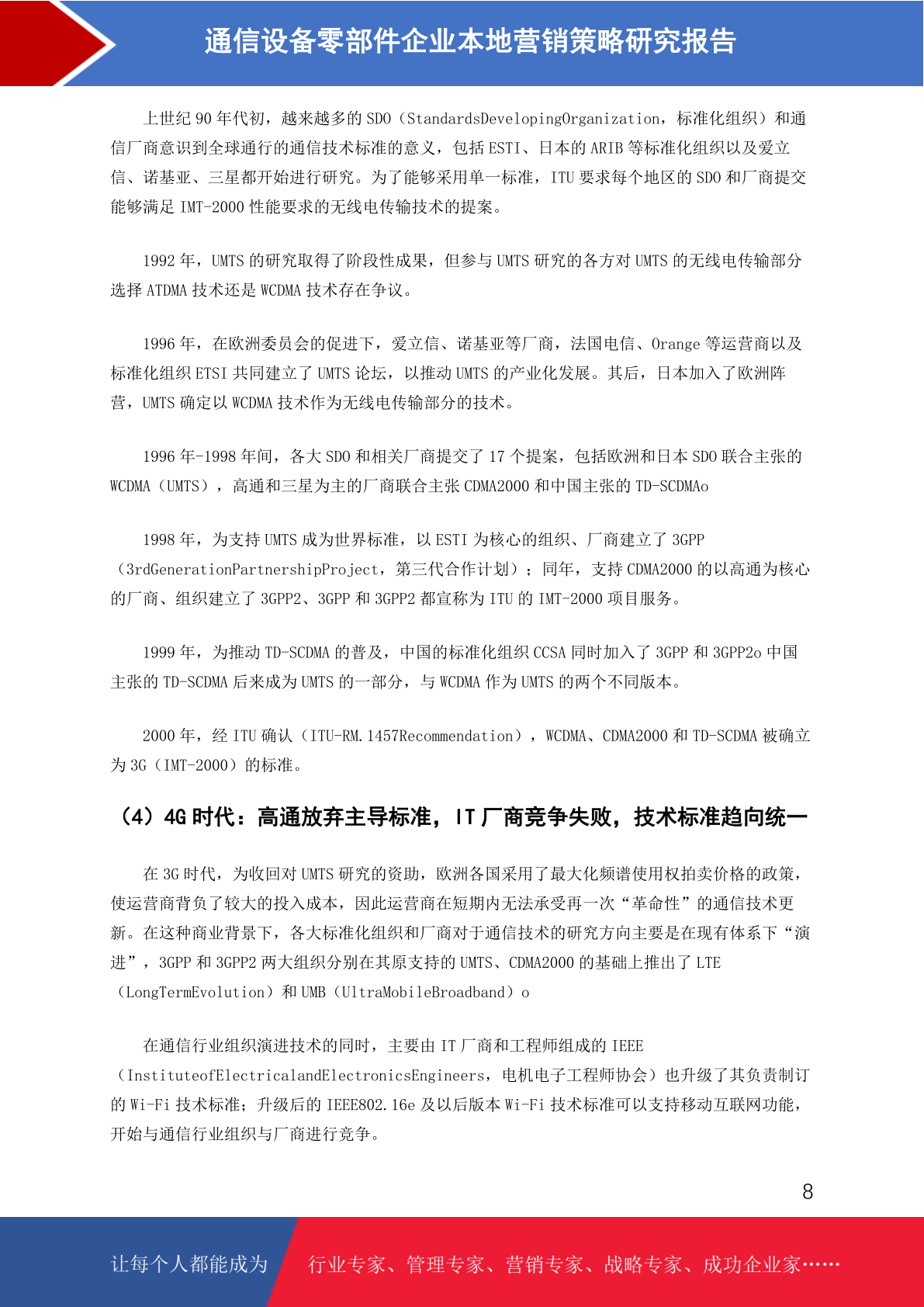 通信设备零部件企业本地营销策略研究报告

上世纪 90 年代初，越来越多的 SDO（StandardsDevelopingOrganization，标准化组织）和通信厂商意识到全球通行的通信技术标准的意义，包括 ESTI、日本的 ARIB 等标准化组织以及爱立信、诺基亚、三星都开始进行研究。为了能够采用单一标准，ITU 要求每个地区的 SDO 和厂商提交能够满足 IMT-2000 性能要求的无线电传输技术的提案。

1992 年，UMTS 的研究取得了阶段性成果，但参与 UMTS 研究的各方对 UMTS 的无线电传输部分选择 ATDMA 技术还是 WCDMA 技术存在争议。

1996 年，在欧洲委员会的促进下，爱立信、诺基亚等厂商，法国电信、Orange 等运营商以及标准化组织 ETSI 共同建立了 UMTS 论坛，以推动 UMTS 的产业化发展。其后，日本加入了欧洲阵营，UMTS 确定以 WCDMA 技术作为无线电传输部分的技术。

1996 年-1998 年间，各大 SDO 和相关厂商提交了 17 个提案，包括欧洲和日本 SDO 联合主张的 WCDMA（UMTS），高通和三星为主的厂商联合主张 CDMA2000 和中国主张的 TD-SCDMAo

1998 年，为支持 UMTS 成为世界标准，以 ESTI 为核心的组织、厂商建立了 3GPP（3rdGenerationPartnershipProject，第三代合作计划）；同年，支持 CDMA2000 的以高通为核心的厂商、组织建立了 3GPP2、3GPP 和 3GPP2 都宣称为 ITU 的 IMT-2000 项目服务。

1999 年，为推动 TD-SCDMA 的普及，中国的标准化组织 CCSA 同时加入了 3GPP 和 3GPP2o 中国主张的 TD-SCDMA 后来成为 UMTS 的一部分，与 WCDMA 作为 UMTS 的两个不同版本。

2000 年，经 ITU 确认（ITU-RM.1457Recommendation），WCDMA、CDMA2000 和 TD-SCDMA 被确立为 3G（IMT-2000）的标准。

（4）4G 时代：高通放弃主导标准，IT 厂商竞争失败，技术标准趋向统一

在 3G 时代，为收回对 UMTS 研究的资助，欧洲各国采用了最大化频谱使用权拍卖价格的政策，使运营商背负了较大的投入成本，因此运营商在短期内无法承受再一次“革命性”的通信技术更新。在这种商业背景下，各大标准化组织和厂商对于通信技术的研究方向主要是在现有体系下“演进”，3GPP 和 3GPP2 两大组织分别在其原支持的 UMTS、CDMA2000 的基础上推出了 LTE（LongTermEvolution）和 UMB（UltraMobileBroadband）o

在通信行业组织演进技术的同时，主要由 IT 厂商和工程师组成的 IEEE（InstituteofElectricalandElectronicsEngineers，电机电子工程师协会）也升级了其负责制订的 Wi-Fi 技术标准；升级后的 IEEE802.16e 及以后版本 Wi-Fi 技术标准可以支持移动互联网功能，开始与通信行业组织与厂商进行竞争。

8

让每个人都能成为 行业专家、管理专家、营销专家、战略专家、成功企业家……